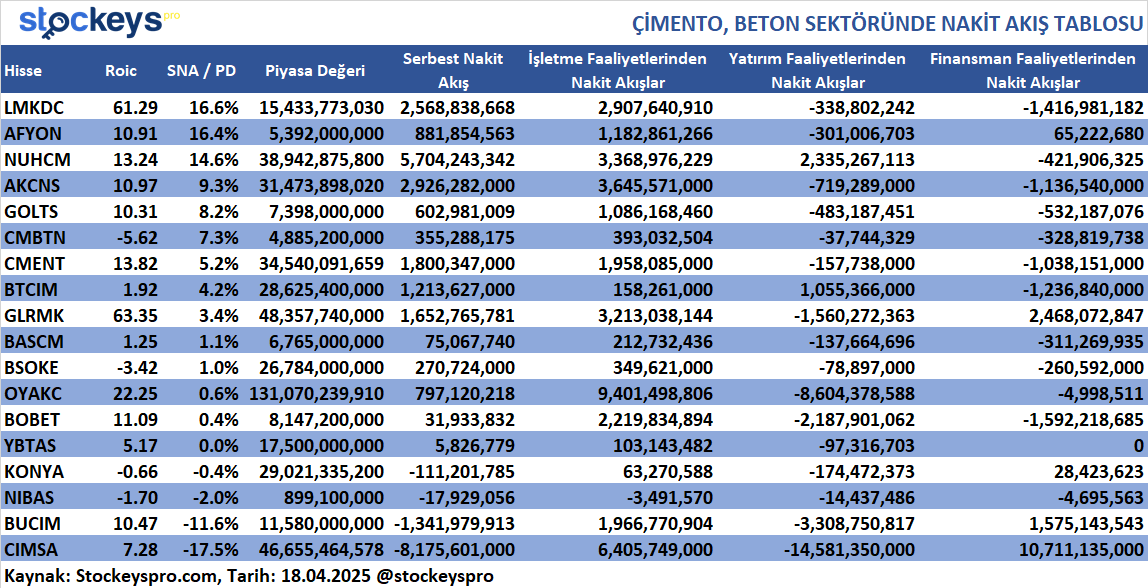 stockeys pro

ÇİMENTO, BETON SEKTÖRÜNDE NAKİT AKIŞ TABLOSU

| Hisse | Roic | SNA / PD | Piyasa Değeri | Serbest Nakit Akış | İşletme Faaliyetlerinden Nakit Akışlar | Yatırım Faaliyetlerinden Nakit Akışlar | Finansman Faaliyetlerinden Nakit Akışlar |
|---|---|---|---|---|---|---|---|
| LMKDC | 61.29 | 16.6% | 15,433,773,030 | 2,568,838,668 | 2,907,640,910 | -338,802,242 | -1,416,981,182 |
| AFYON | 10.91 | 16.4% | 5,392,000,000 | 881,854,563 | 1,182,861,266 | -301,006,703 | 65,222,680 |
| NUHCM | 13.24 | 14.6% | 38,942,875,800 | 5,704,243,342 | 3,368,976,229 | 2,335,267,113 | -421,906,325 |
| AKCNS | 10.97 | 9.3% | 31,473,898,020 | 2,926,282,000 | 3,645,571,000 | -719,289,000 | -1,136,540,000 |
| GOLTS | 10.31 | 8.2% | 7,398,000,000 | 602,981,009 | 1,086,168,460 | -483,187,451 | -532,187,076 |
| CMBTN | -5.62 | 7.3% | 4,885,200,000 | 355,288,175 | 393,032,504 | -37,744,329 | -328,819,738 |
| CMENT | 13.82 | 5.2% | 34,540,091,659 | 1,800,347,000 | 1,958,085,000 | -157,738,000 | -1,038,151,000 |
| BTCIM | 1.92 | 4.2% | 28,625,400,000 | 1,213,627,000 | 158,261,000 | 1,055,366,000 | -1,236,840,000 |
| GLRMK | 63.35 | 3.4% | 48,357,740,000 | 1,652,765,781 | 3,213,038,144 | -1,560,272,363 | 2,468,072,847 |
| BASCM | 1.25 | 1.1% | 6,765,000,000 | 75,067,740 | 212,732,436 | -137,664,696 | -311,269,935 |
| BSOKE | -3.42 | 1.0% | 26,784,000,000 | 270,724,000 | 349,621,000 | -78,897,000 | -260,592,000 |
| OYAKC | 22.25 | 0.6% | 131,070,239,910 | 797,120,218 | 9,401,498,806 | -8,604,378,588 | -4,998,511 |
| BOBET | 11.09 | 0.4% | 8,147,200,000 | 31,933,832 | 2,219,834,894 | -2,187,901,062 | -1,592,218,685 |
| YBTAS | 5.17 | 0.0% | 17,500,000,000 | 5,826,779 | 103,143,482 | -97,316,703 | 0 |
| KONYA | -0.66 | -0.4% | 29,021,335,200 | -111,201,785 | 63,270,588 | -174,472,373 | 28,423,623 |
| NIBAS | -1.70 | -2.0% | 899,100,000 | -17,929,056 | -3,491,570 | -14,437,486 | -4,695,563 |
| BUCIM | 10.47 | -11.6% | 11,580,000,000 | -1,341,979,913 | 1,966,770,904 | -3,308,750,817 | 1,575,143,543 |
| CIMSA | 7.28 | -17.5% | 46,655,464,578 | -8,175,601,000 | 6,405,749,000 | -14,581,350,000 | 10,711,135,000 |

Kaynak: Stockeyspro.com, Tarih: 18.04.2025 @stockeyspro